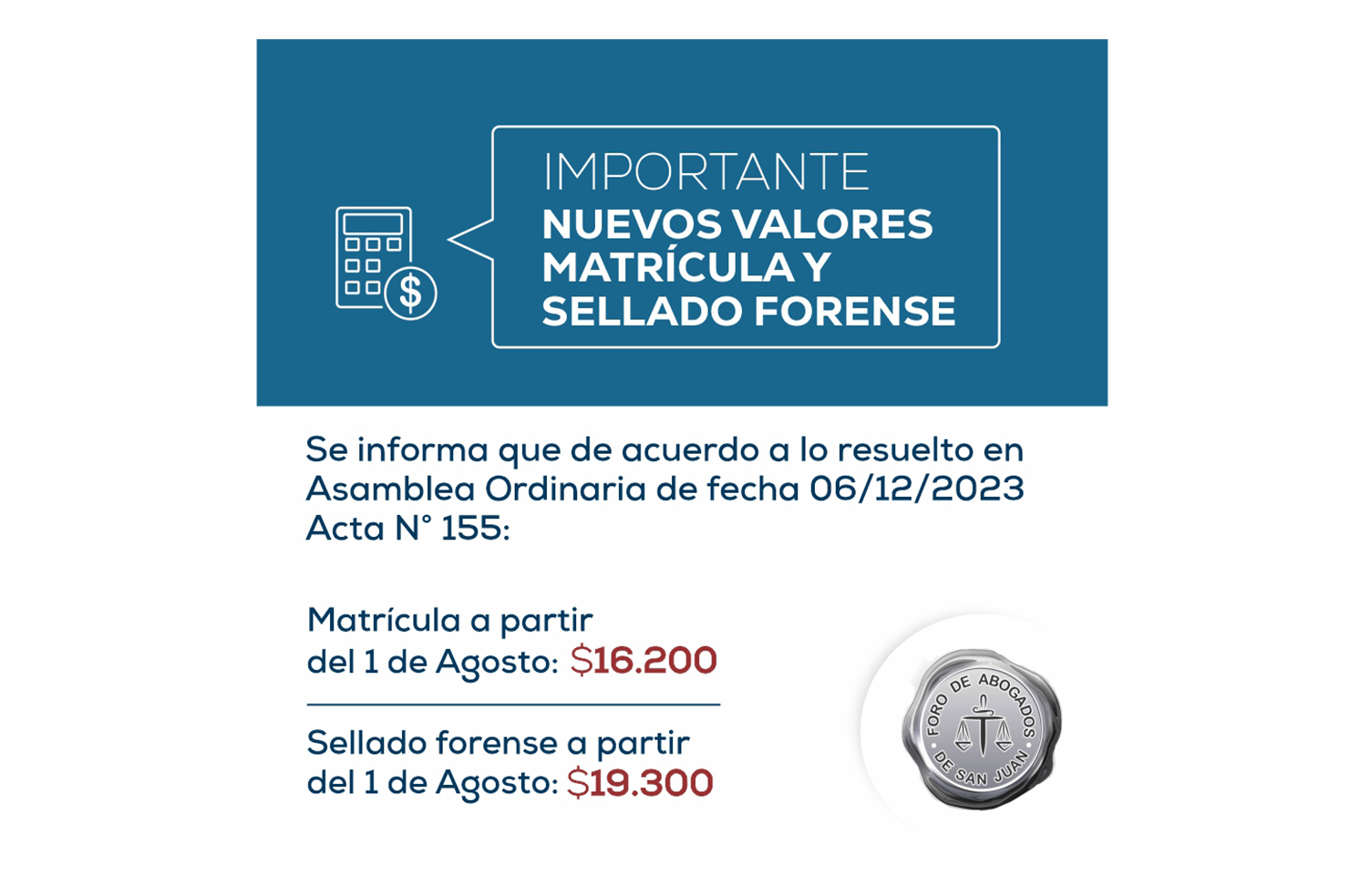 IMPORTANTE
NUEVOS VALORES
MATRÍCULA Y
SELLADO FORENSE

Se informa que de acuerdo a lo resuelto en Asamblea Ordinaria de fecha 06/12/2023 Acta N° 155:

Matrícula a partir del 1 de Agosto: $16.200

Sellado forense a partir del 1 de Agosto: $19.300

FORO DE ABOGADOS DE SAN JUAN